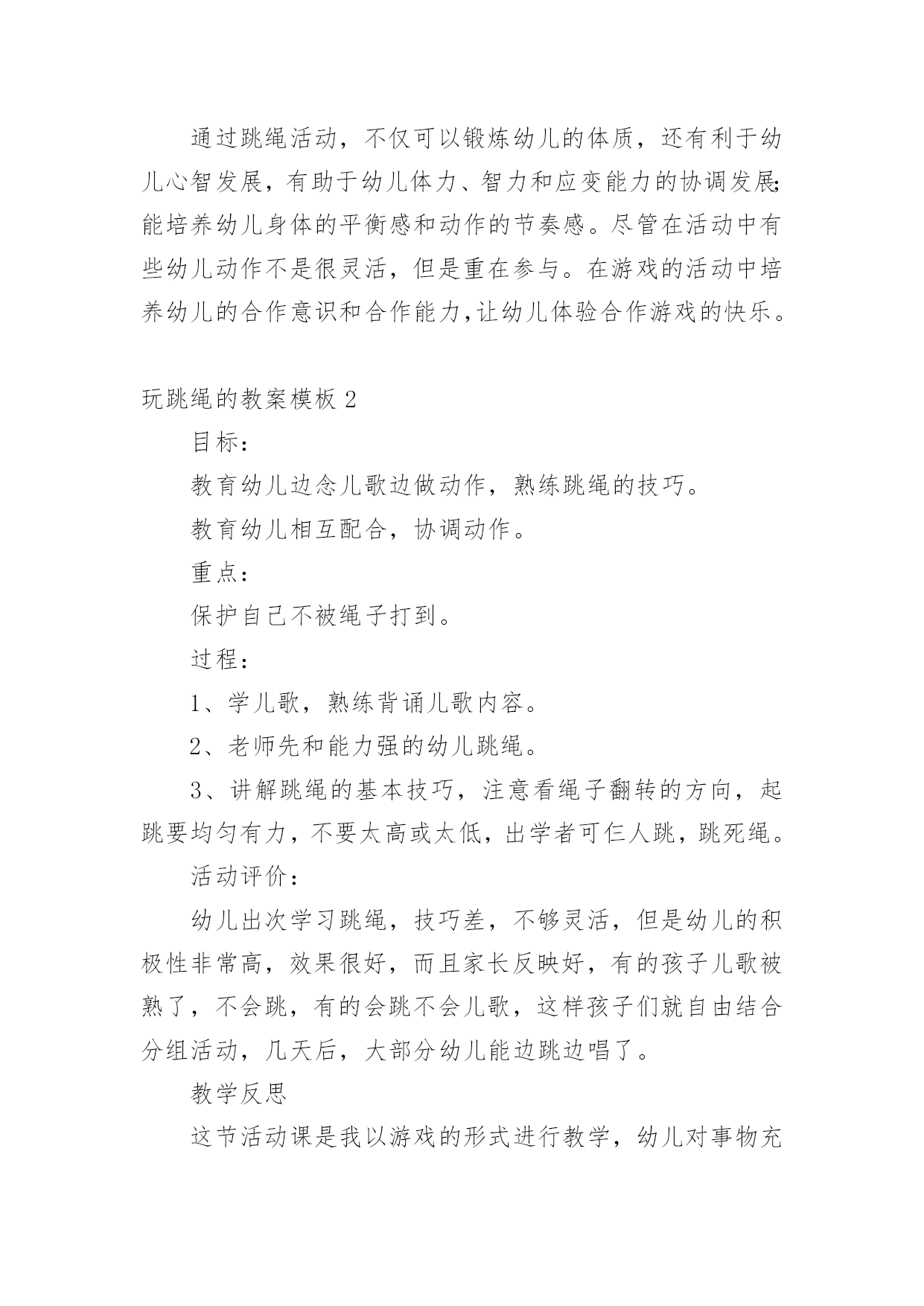 通过跳绳活动，不仅可以锻炼幼儿的体质，还有利于幼儿心智发展，有助于幼儿体力、智力和应变能力的协调发展;能培养幼儿身体的平衡感和动作的节奏感。尽管在活动中有些幼儿动作不是很灵活，但是重在参与。在游戏的活动中培养幼儿的合作意识和合作能力,让幼儿体验合作游戏的快乐。

玩跳绳的教案模板 2

目标：

教育幼儿边念儿歌边做动作，熟练跳绳的技巧。

教育幼儿相互配合，协调动作。

重点：

保护自己不被绳子打到。

过程：

1、学儿歌，熟练背诵儿歌内容。

2、老师先和能力强的幼儿跳绳。

3、讲解跳绳的基本技巧，注意看绳子翻转的方向，起跳要均匀有力，不要太高或太低，出学者可仨人跳，跳死绳。

活动评价：

幼儿出次学习跳绳，技巧差，不够灵活，但是幼儿的积极性非常高，效果很好，而且家长反映好，有的孩子儿歌被熟了，不会跳，有的会跳不会儿歌，这样孩子们就自由结合分组活动，几天后，大部分幼儿能边跳边唱了。

教学反思

这节活动课是我以游戏的形式进行教学，幼儿对事物充